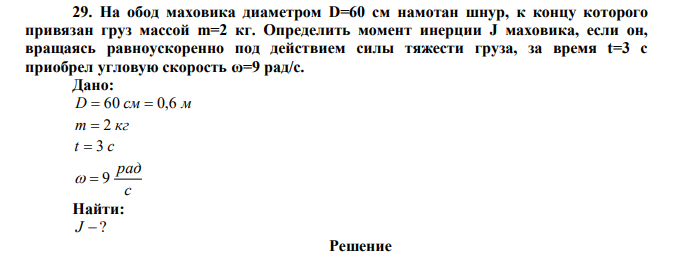 29. На обод маховика диаметром D=60 см намотан шнур, к концу которого привязан груз массой m=2 кг. Определить момент инерции J маховика, если он, вращаясь равноускоренно под действием силы тяжести груза, за время t=3 с приобрел угловую скорость ω=9 рад/с.

Дано:

$D = 60\ см = 0,6\ м$

$m = 2\ кг$

$t = 3\ с$

$\omega = 9\ \frac{рад}{с}$

Найти:

$J - ?$

Решение